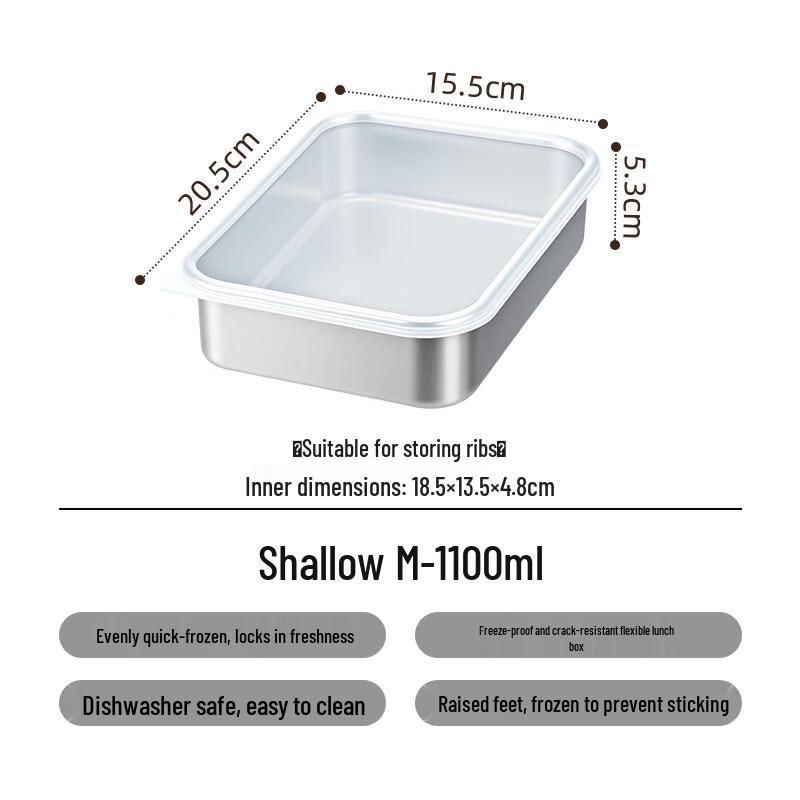 15.5cm

20.5cm

5.3cm

�Suitable for storing ribs�

Inner dimensions: 18.5×13.5×4.8cm

Shallow M-1100ml

Evenly quick-frozen, locks in freshness

Freeze-proof and crack-resistant flexible lunch box

Dishwasher safe, easy to clean

Raised feet, frozen to prevent sticking